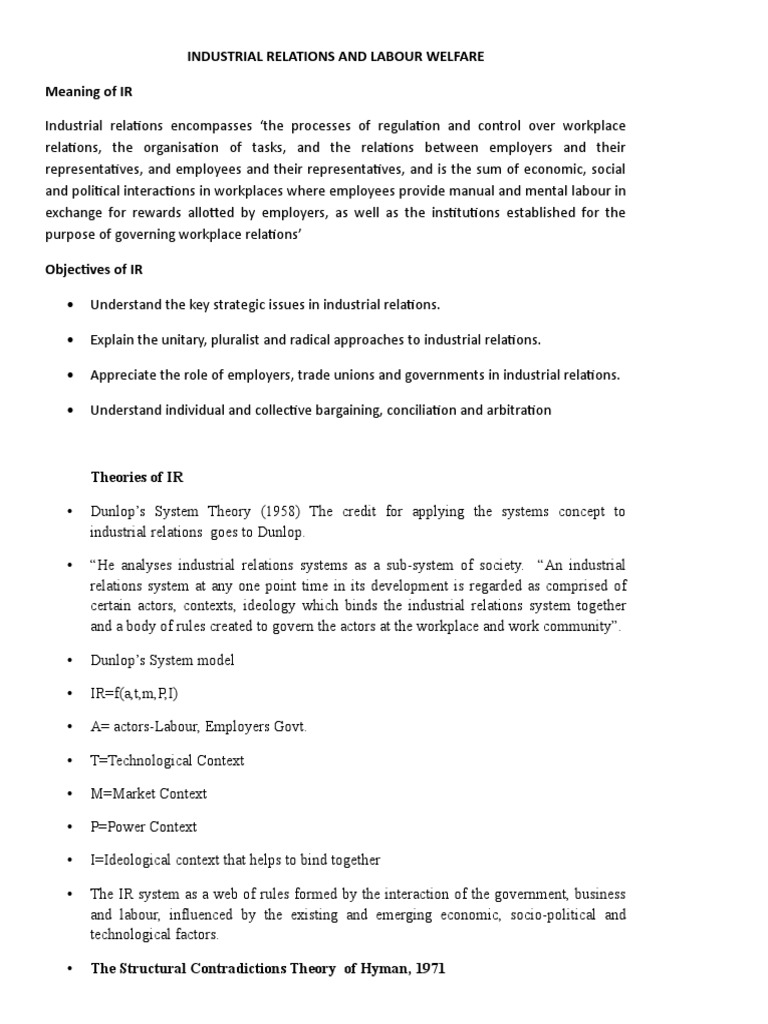 INDUSTRIAL RELATIONS AND LABOUR WELFARE

Meaning of IR

Industrial relations encompasses 'the processes of regulation and control over workplace relations, the organisation of tasks, and the relations between employers and their representatives, and employees and their representatives, and is the sum of economic, social and political interactions in workplaces where employees provide manual and mental labour in exchange for rewards allotted by employers, as well as the institutions established for the purpose of governing workplace relations'

Objectives of IR

• Understand the key strategic issues in industrial relations.

• Explain the unitary, pluralist and radical approaches to industrial relations.

• Appreciate the role of employers, trade unions and governments in industrial relations.

• Understand individual and collective bargaining, conciliation and arbitration

Theories of IR

• Dunlop's System Theory (1958) The credit for applying the systems concept to industrial relations goes to Dunlop.

• "He analyses industrial relations systems as a sub-system of society. "An industrial relations system at any one point time in its development is regarded as comprised of certain actors, contexts, ideology which binds the industrial relations system together and a body of rules created to govern the actors at the workplace and work community".

• Dunlop's System model

• IR=f(a,t,m,P,I)

• A= actors-Labour, Employers Govt.

• T=Technological Context

• M=Market Context

• P=Power Context

• I=Ideological context that helps to bind together

• The IR system as a web of rules formed by the interaction of the government, business and labour, influenced by the existing and emerging economic, socio-political and technological factors.

• The Structural Contradictions Theory of Hyman, 1971